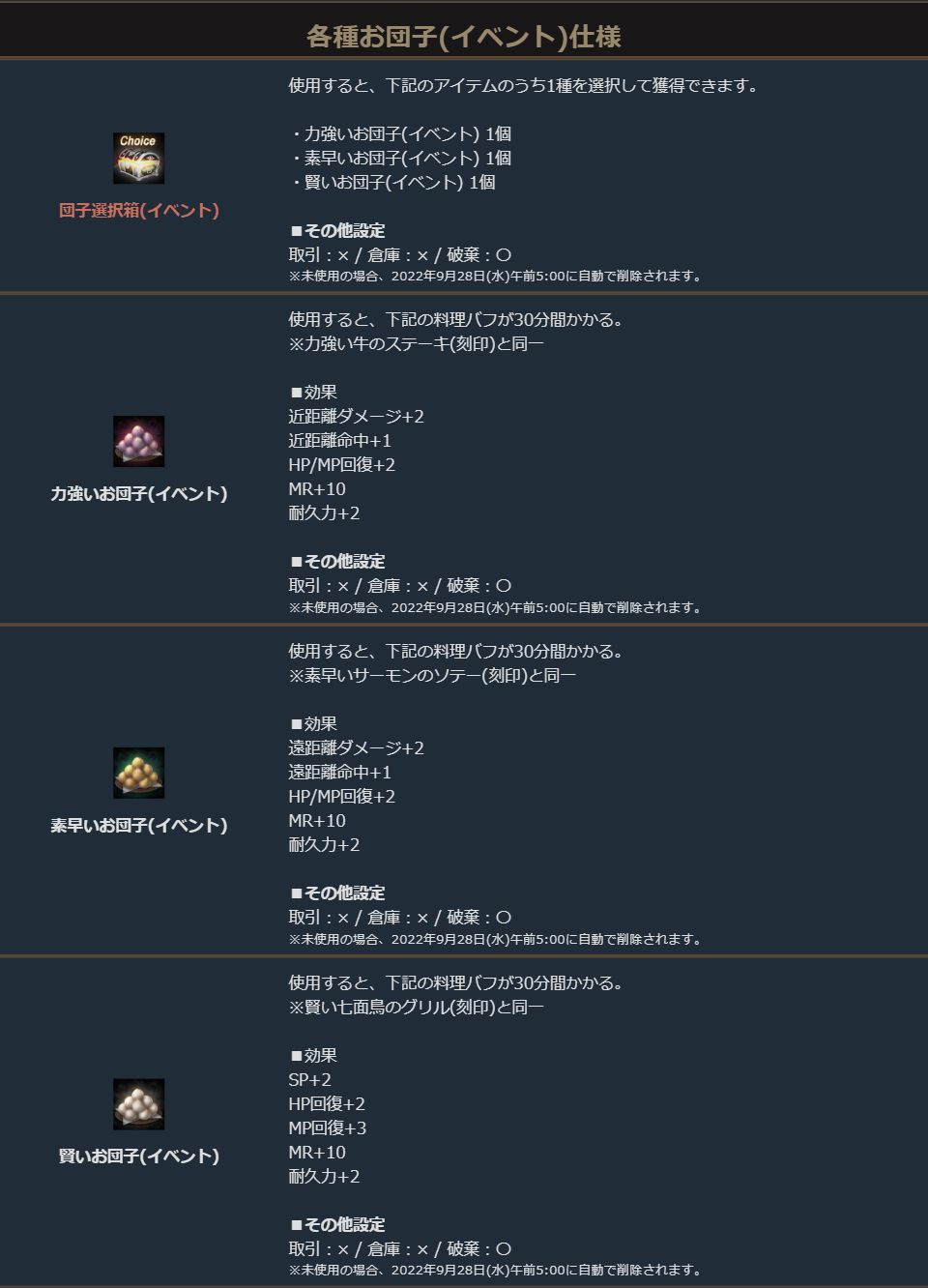 各種お団子(イベント)仕様

Choice

団子選択箱(イベント)

使用すると、下記のアイテムのうち1種を選択して獲得できます。

・力強いお団子(イベント) 1個
・素早いお団子(イベント) 1個
・賢いお団子(イベント) 1個

■その他設定
取引:× / 倉庫:× / 破棄:○
※未使用の場合、2022年9月28日(水)午前5:00に自動で削除されます。

力強いお団子(イベント)

使用すると、下記の料理バフが30分間かかる。
※力強い牛のステーキ(刻印)と同一

■効果
近距離ダメージ+2
近距離命中+1
HP/MP回復+2
MR+10
耐久力+2

■その他設定
取引:× / 倉庫:× / 破棄:○
※未使用の場合、2022年9月28日(水)午前5:00に自動で削除されます。

素早いお団子(イベント)

使用すると、下記の料理バフが30分間かかる。
※素早いサーモンのソテー(刻印)と同一

■効果
遠距離ダメージ+2
遠距離命中+1
HP/MP回復+2
MR+10
耐久力+2

■その他設定
取引:× / 倉庫:× / 破棄:○
※未使用の場合、2022年9月28日(水)午前5:00に自動で削除されます。

賢いお団子(イベント)

使用すると、下記の料理バフが30分間かかる。
※賢い七面鳥のグリル(刻印)と同一

■効果
SP+2
HP回復+2
MP回復+3
MR+10
耐久力+2

■その他設定
取引:× / 倉庫:× / 破棄:○
※未使用の場合、2022年9月28日(水)午前5:00に自動で削除されます。